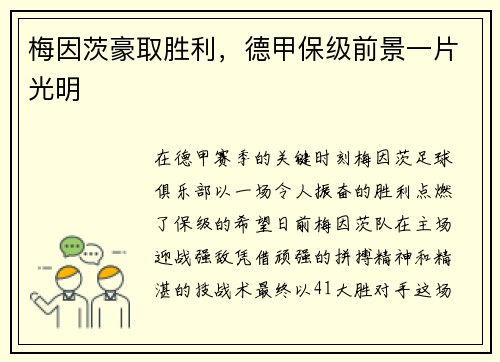 梅因茨豪取胜利，德甲保级前景一片光明

在德甲赛季的关键时刻梅因茨足球俱乐部以一场令人振奋的胜利点燃了保级的希望日前梅因茨队在主场迎战强敌凭借顽强的拼搏精神和精湛的技战术最终以41大胜对手这场